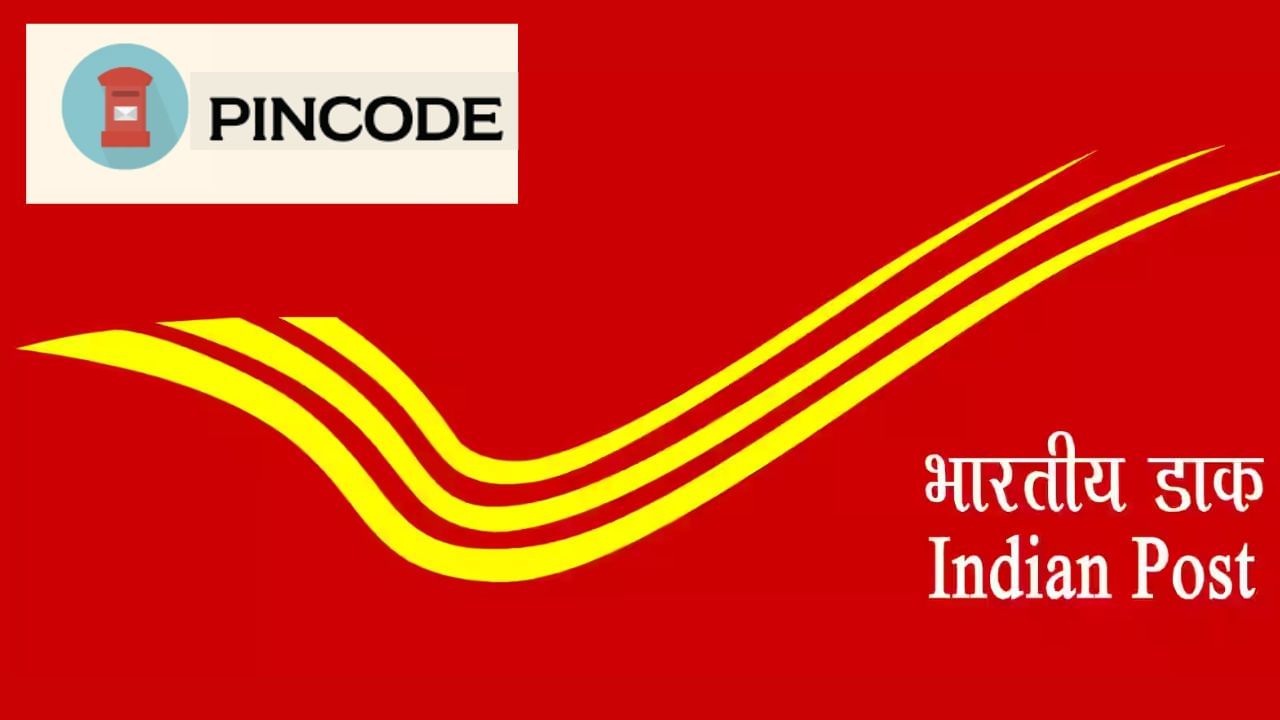 PINCODE

भारतीय डाक
Indian Post